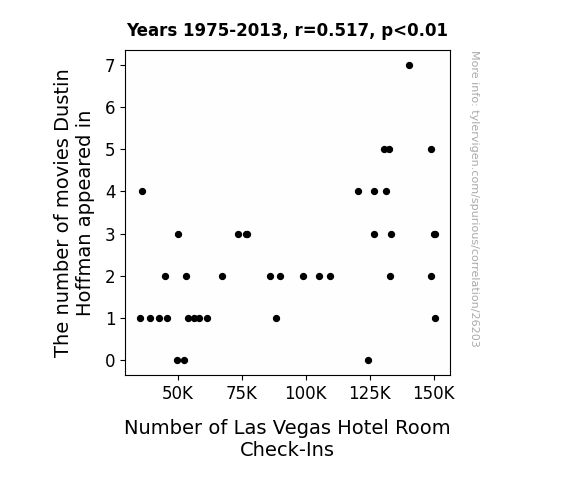 Years 1975-2013, r=0.517, p<0.01

The number of movies Dustin Hoffman appeared in

7
6
5
4
3
2
1
0

50K 75K 100K 125K 150K

Number of Las Vegas Hotel Room Check-Ins

More info: tylervigen.com/spurious/correlation/26203